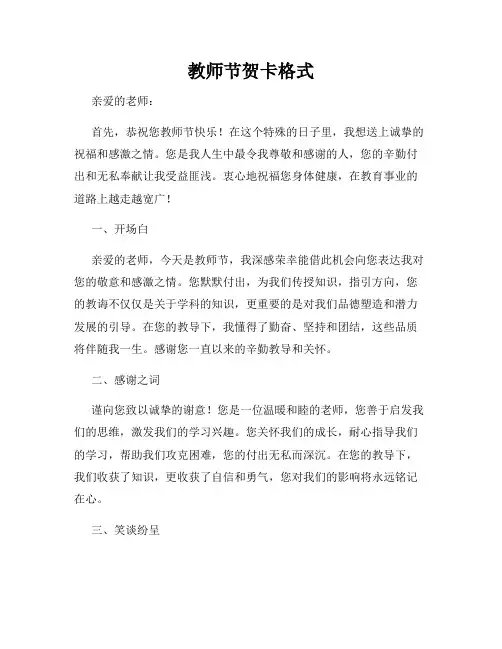 教师节贺卡格式

亲爱的老师：

首先，恭祝您教师节快乐！在这个特殊的日子里，我想送上诚挚的祝福和感激之情。您是我人生中最令我尊敬和感谢的人，您的辛勤付出和无私奉献让我受益匪浅。衷心地祝福您身体健康，在教育事业的道路上越走越宽广！

一、开场白

亲爱的老师，今天是教师节，我深感荣幸能借此机会向您表达我对您的敬意和感激之情。您默默付出，为我们传授知识，指引方向，您的教诲不仅仅是关于学科的知识，更重要的是对我们品德塑造和潜力发展的引导。在您的教导下，我懂得了勤奋、坚持和团结，这些品质将伴随我一生。感谢您一直以来的辛勤教导和关怀。

二、感谢之词

谨向您致以诚挚的谢意！您是一位温暖和睦的老师，您善于启发我们的思维，激发我们的学习兴趣。您关怀我们的成长，耐心指导我们的学习，帮助我们攻克困难，您的付出无私而深沉。在您的教导下，我们收获了知识，更收获了自信和勇气，您对我们的影响将永远铭记在心。

三、笑谈纷呈